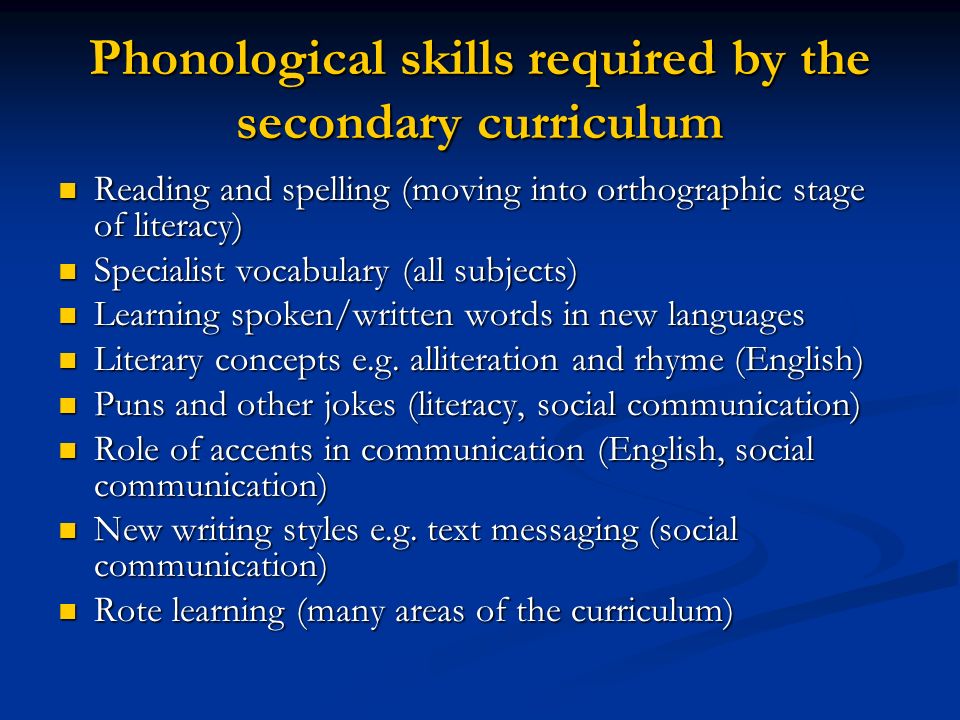 Phonological skills required by the secondary curriculum

- Reading and spelling (moving into orthographic stage of literacy)
- Specialist vocabulary (all subjects)
- Learning spoken/written words in new languages
- Literary concepts e.g. alliteration and rhyme (English)
- Puns and other jokes (literacy, social communication)
- Role of accents in communication (English, social communication)
- New writing styles e.g. text messaging (social communication)
- Rote learning (many areas of the curriculum)